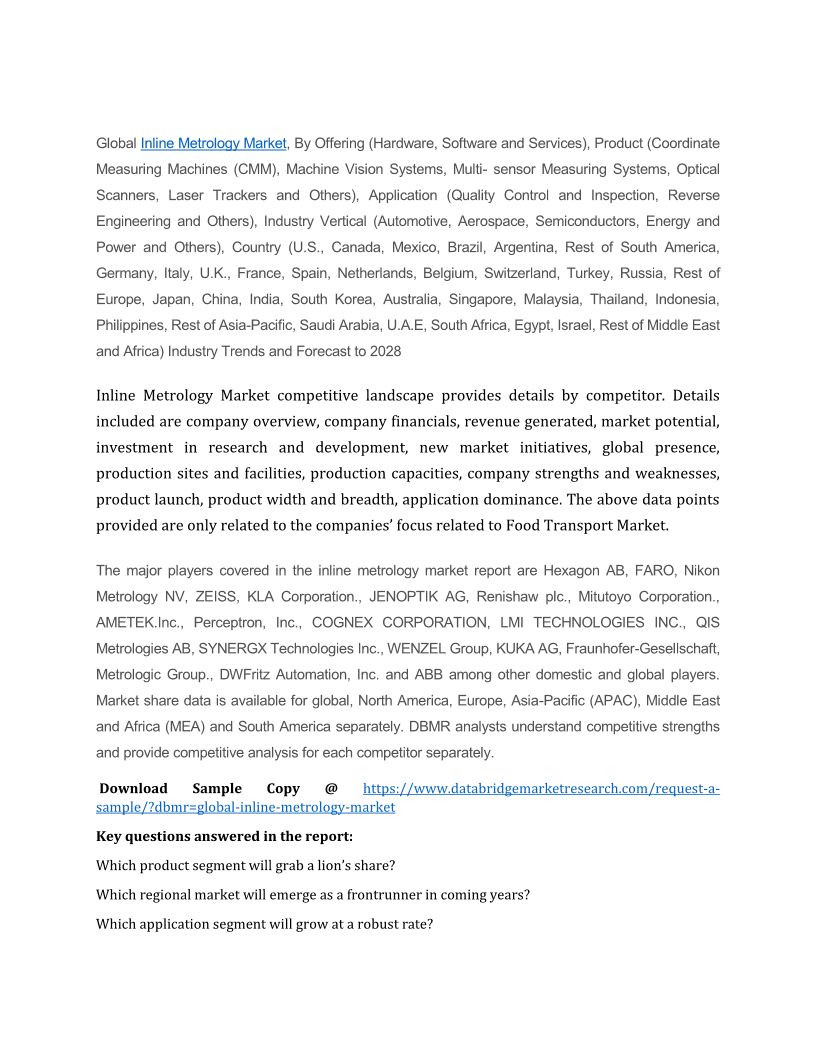 Global Inline Metrology Market, By Offering (Hardware, Software and Services), Product (Coordinate Measuring Machines (CMM), Machine Vision Systems, Multi- sensor Measuring Systems, Optical Scanners, Laser Trackers and Others), Application (Quality Control and Inspection, Reverse Engineering and Others), Industry Vertical (Automotive, Aerospace, Semiconductors, Energy and Power and Others), Country (U.S., Canada, Mexico, Brazil, Argentina, Rest of South America, Germany, Italy, U.K., France, Spain, Netherlands, Belgium, Switzerland, Turkey, Russia, Rest of Europe, Japan, China, India, South Korea, Australia, Singapore, Malaysia, Thailand, Indonesia, Philippines, Rest of Asia-Pacific, Saudi Arabia, U.A.E, South Africa, Egypt, Israel, Rest of Middle East and Africa) Industry Trends and Forecast to 2028

Inline Metrology Market competitive landscape provides details by competitor. Details included are company overview, company financials, revenue generated, market potential, investment in research and development, new market initiatives, global presence, production sites and facilities, production capacities, company strengths and weaknesses, product launch, product width and breadth, application dominance. The above data points provided are only related to the companies' focus related to Food Transport Market.

The major players covered in the inline metrology market report are Hexagon AB, FARO, Nikon Metrology NV, ZEISS, KLA Corporation., JENOPTIK AG, Renishaw plc., Mitutoyo Corporation., AMETEK.Inc., Perceptron, Inc., COGNEX CORPORATION, LMI TECHNOLOGIES INC., QIS Metrologies AB, SYNERGX Technologies Inc., WENZEL Group, KUKA AG, Fraunhofer-Gesellschaft, Metrologic Group., DWFritz Automation, Inc. and ABB among other domestic and global players. Market share data is available for global, North America, Europe, Asia-Pacific (APAC), Middle East and Africa (MEA) and South America separately. DBMR analysts understand competitive strengths and provide competitive analysis for each competitor separately.

Download Sample Copy @ https://www.databridgemarketresearch.com/request-a-sample/?dbmr=global-inline-metrology-market

Key questions answered in the report:

Which product segment will grab a lion's share?

Which regional market will emerge as a frontrunner in coming years?

Which application segment will grow at a robust rate?